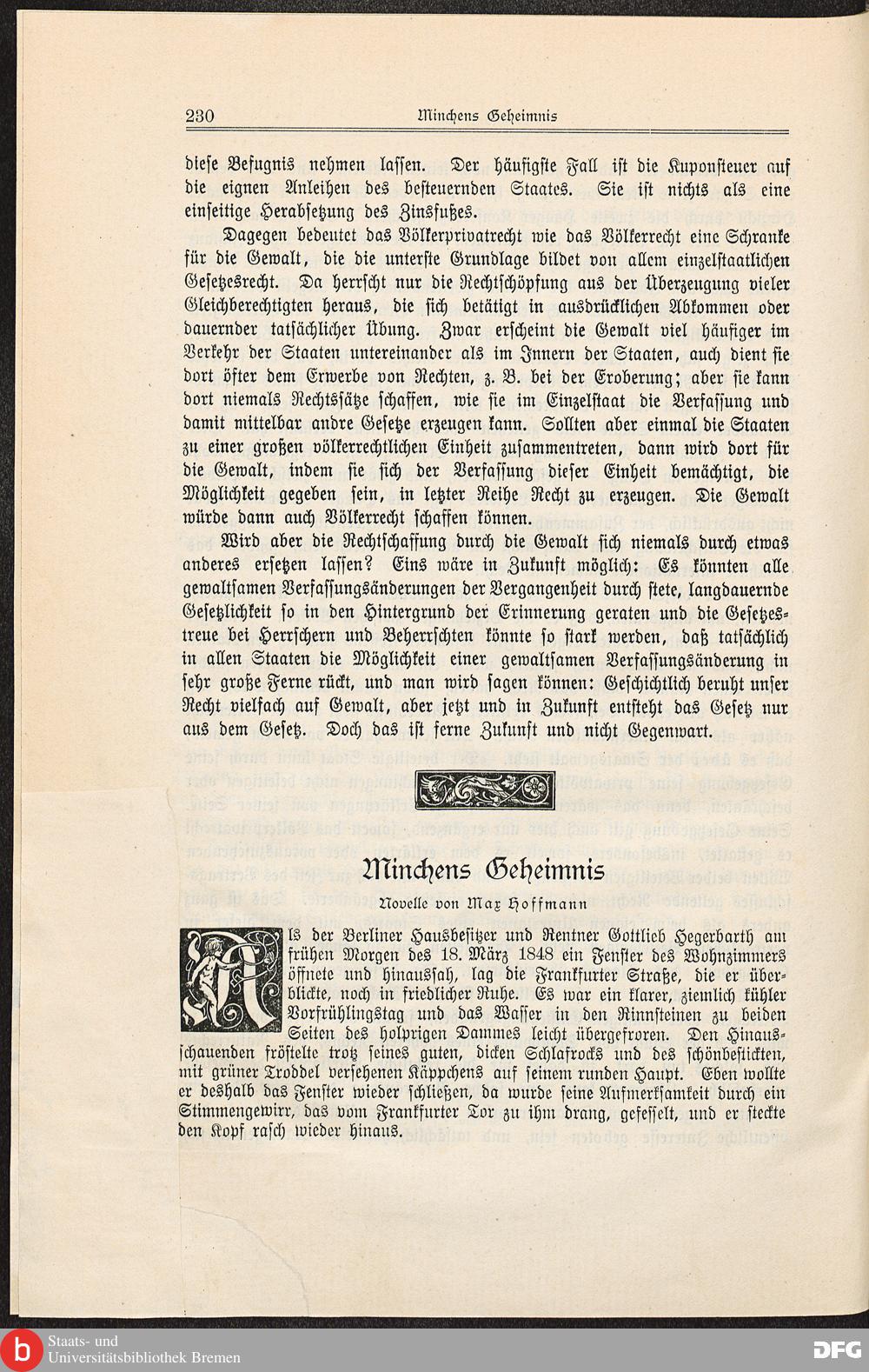 230 Minchens Geheimnis

diese Befugnis nehmen lassen. Der häufigste Fall ist die Kuponsteuer auf die eignen Anleihen des besteuernden Staates. Sie ist nichts als eine einseitige Herabsetzung des Zinsfußes.

Dagegen bedeutet das Völkerprivatrecht wie das Völkerrecht eine Schranke für die Gewalt, die die unterste Grundlage bildet von allem einzelstaatlichen Gesetzesrecht. Da herrscht nur die Rechtschöpfung aus der Überzeugung vieler Gleichberechtigten heraus, die sich betätigt in ausdrücklichen Abkommen oder dauernder tatsächlicher Übung. Zwar erscheint die Gewalt viel häufiger im Verkehr der Staaten untereinander als im Innern der Staaten, auch dient sie dort öfter dem Erwerbe von Rechten, z. B. bei der Eroberung; aber sie kann dort niemals Rechtssätze schaffen, wie sie im Einzelstaat die Verfassung und damit mittelbar andre Gesetze erzeugen kann. Sollten aber einmal die Staaten zu einer großen völkerrechtlichen Einheit zusammentreten, dann wird dort für die Gewalt, indem sie sich der Verfassung dieser Einheit bemächtigt, die Möglichkeit gegeben sein, in letzter Reihe Recht zu erzeugen. Die Gewalt würde dann auch Völkerrecht schaffen können.

Wird aber die Rechtschaffung durch die Gewalt sich niemals durch etwas anderes ersetzen lassen? Eins wäre in Zukunft möglich: Es könnten alle gewaltsamen Verfassungsänderungen der Vergangenheit durch stete, langdauernde Gesetzlichkeit so in den Hintergrund der Erinnerung geraten und die Gesetzestreue bei Herrschern und Beherrschten könnte so stark werden, daß tatsächlich in allen Staaten die Möglichkeit einer gewaltsamen Verfassungsänderung in sehr große Ferne rückt, und man wird sagen können: Geschichtlich beruht unser Recht vielfach auf Gewalt, aber jetzt und in Zukunft entsteht das Gesetz nur aus dem Gesetz. Doch das ist ferne Zukunft und nicht Gegenwart.

Minchens Geheimnis

Novelle von Max Hoffmann

Als der Berliner Hausbesitzer und Rentner Gottlieb Hegerbarth am frühen Morgen des 18. März 1848 ein Fenster des Wohnzimmers öffnete und hinaussah, lag die Frankfurter Straße, die er überblickte, noch in friedlicher Ruhe. Es war ein klarer, ziemlich kühler Vorfrühlingstag und das Wasser in den Rinnsteinen zu beiden Seiten des holprigen Dammes leicht übergefroren. Den Hinausschauenden fröstelte trotz seines guten, dicken Schlafrocks und des schönbestickten, mit grüner Troddel versehenen Käppchens auf seinem runden Haupt. Eben wollte er deshalb das Fenster wieder schließen, da wurde seine Aufmerksamkeit durch ein Stimmengewirr, das vom Frankfurter Tor zu ihm drang, gefesselt, und er steckte den Kopf rasch wieder hinaus.

Staats- und Universitätsbibliothek Bremen

DFG